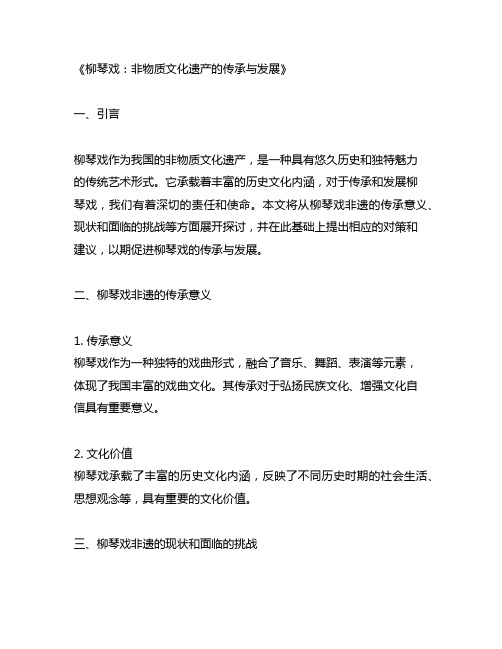 《柳琴戏：非物质文化遗产的传承与发展》

一、引言

柳琴戏作为我国的非物质文化遗产，是一种具有悠久历史和独特魅力的传统艺术形式。它承载着丰富的历史文化内涵，对于传承和发展柳琴戏，我们有着深切的责任和使命。本文将从柳琴戏非遗的传承意义、现状和面临的挑战等方面展开探讨，并在此基础上提出相应的对策和建议，以期促进柳琴戏的传承与发展。

二、柳琴戏非遗的传承意义

1. 传承意义
柳琴戏作为一种独特的戏曲形式，融合了音乐、舞蹈、表演等元素，体现了我国丰富的戏曲文化。其传承对于弘扬民族文化、增强文化自信具有重要意义。

2. 文化价值
柳琴戏承载了丰富的历史文化内涵，反映了不同历史时期的社会生活、思想观念等，具有重要的文化价值。

三、柳琴戏非遗的现状和面临的挑战